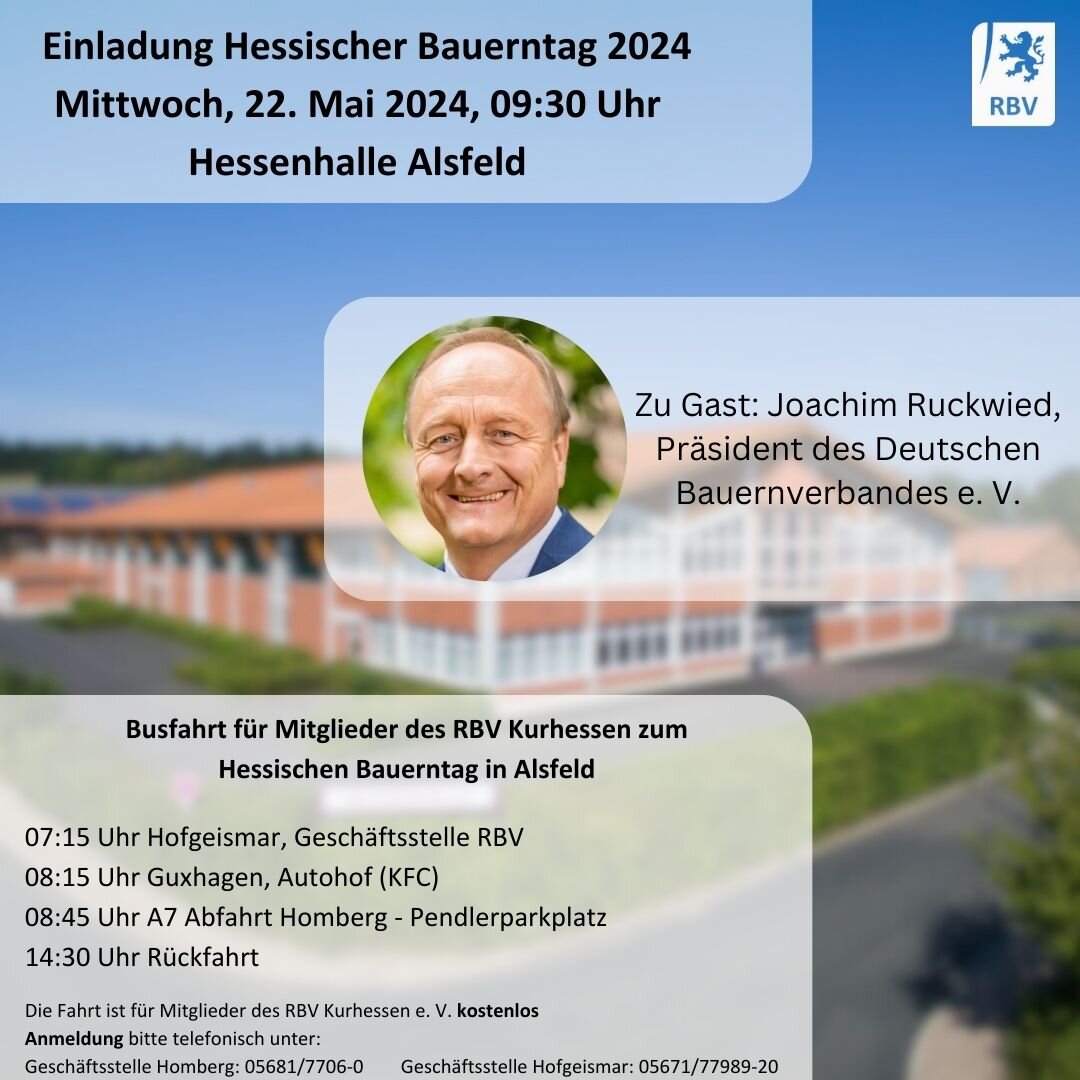 Einladung Hessischer Bauerntag 2024
Mittwoch, 22. Mai 2024, 09:30 Uhr
Hessenhalle Alsfeld

RBV

Zu Gast: Joachim Ruckwied, Präsident des Deutschen Bauernverbandes e. V.

Busfahrt für Mitglieder des RBV Kurhessen zum Hessischen Bauerntag in Alsfeld

07:15 Uhr Hofgeismar, Geschäftsstelle RBV
08:15 Uhr Guxhagen, Autohof (KFC)
08:45 Uhr A7 Abfahrt Homberg - Pendlerparkplatz
14:30 Uhr Rückfahrt

Die Fahrt ist für Mitglieder des RBV Kurhessen e. V. kostenlos
Anmeldung bitte telefonisch unter:
Geschäftsstelle Homberg: 05681/7706-0 Geschäftsstelle Hofgeismar: 05671/77989-20